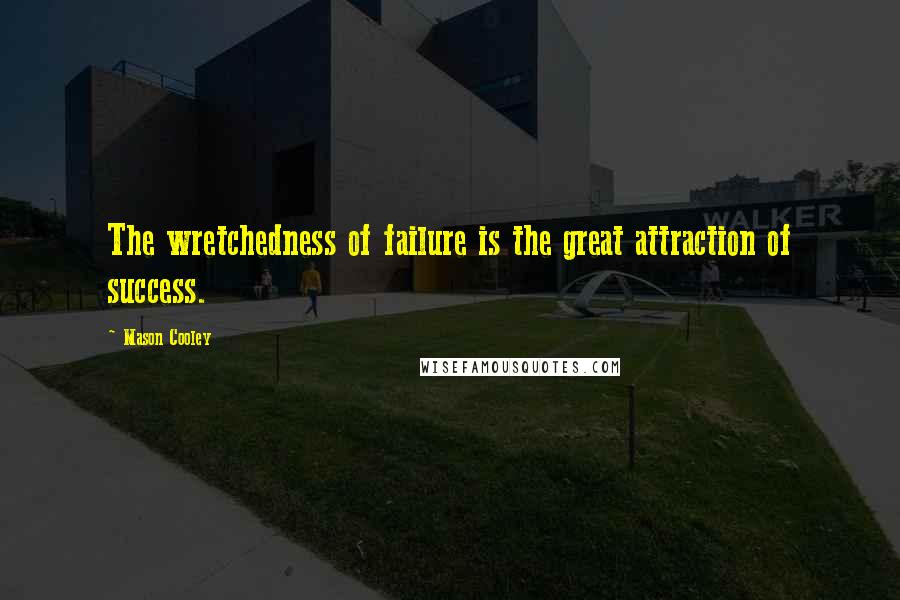 WALKER

The wretchedness of failure is the great attraction of success.

~ Mason Cooley

WISEFAMOUSQUOTES.COM